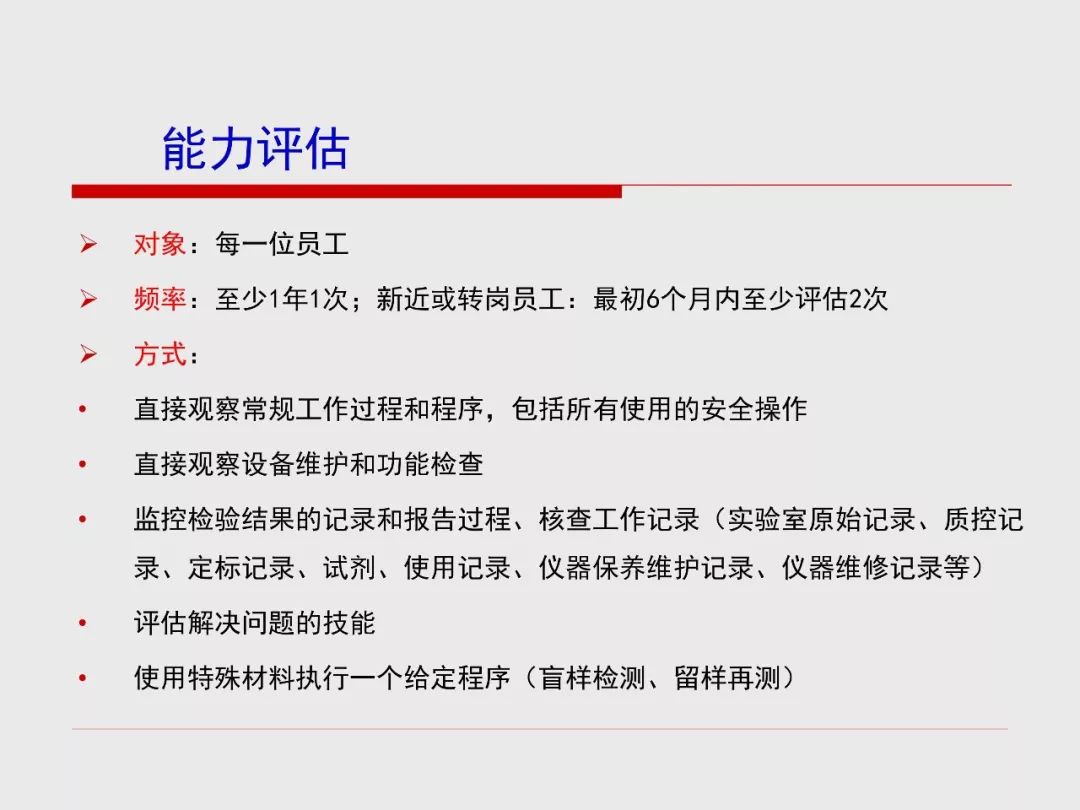 能力评估

➢ 对象：每一位员工

➢ 频率：至少1年1次；新近或转岗员工：最初6个月内至少评估2次

➢ 方式：

• 直接观察常规工作过程和程序，包括所有使用的安全操作

• 直接观察设备维护和功能检查

• 监控检验结果的记录和报告过程、核查工作记录（实验室原始记录、质控记录、定标记录、试剂、使用记录、仪器保养维护记录、仪器维修记录等）

• 评估解决问题的技能

• 使用特殊材料执行一个给定程序（盲样检测、留样再测）